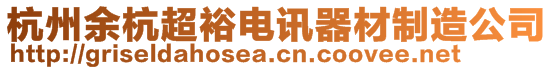 杭州余杭超裕电讯器材制造公司
http://griseldahosea.cn.coovee.net